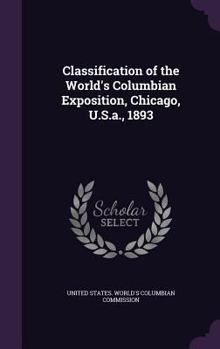 Classification of the World's Columbian Exposition, Chicago, U.S.a., 1893

Scholar
SELECT

UNITED STATES. WORLD'S COLUMBIAN COMMISSION